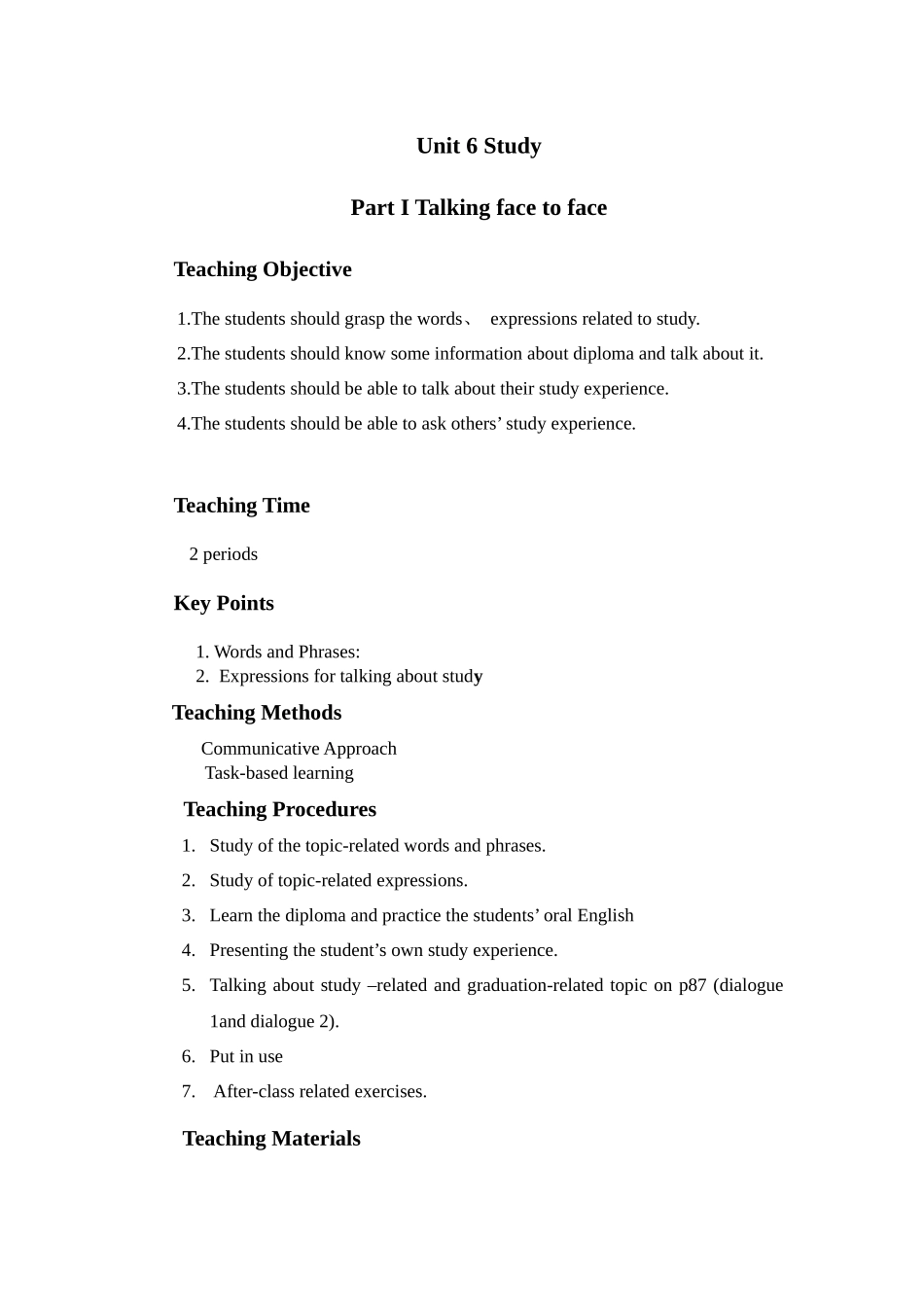 Unit 6 Study

Part I Talking face to face

Teaching Objective

1.The students should grasp the words、 expressions related to study.

2.The students should know some information about diploma and talk about it.

3.The students should be able to talk about their study experience.

4.The students should be able to ask others' study experience.

Teaching Time

2 periods

Key Points

1. Words and Phrases:
2. Expressions for talking about study

Teaching Methods

Communicative Approach
Task-based learning

Teaching Procedures

1. Study of the topic-related words and phrases.
2. Study of topic-related expressions.
3. Learn the diploma and practice the students' oral English
4. Presenting the student's own study experience.
5. Talking about study –related and graduation-related topic on p87 (dialogue 1and dialogue 2).
6. Put in use
7. After-class related exercises.

Teaching Materials